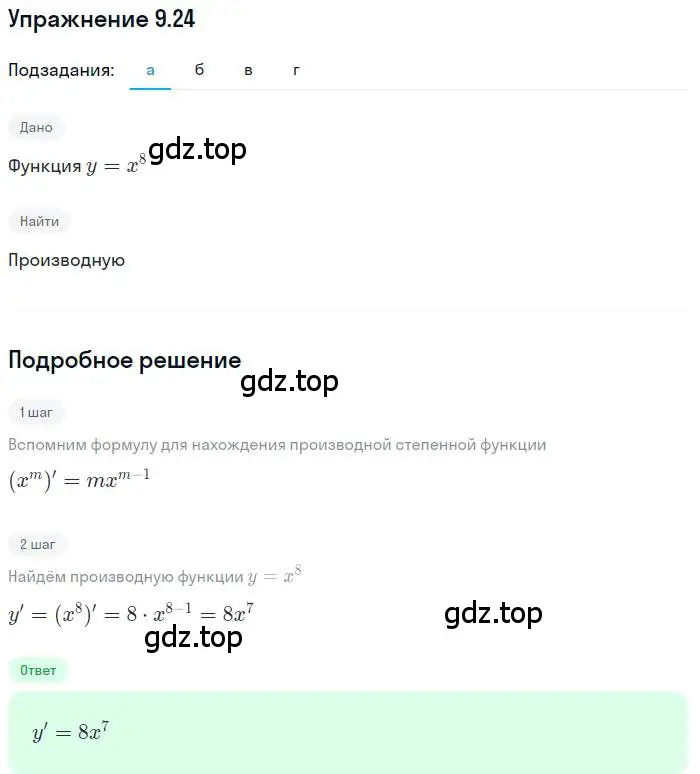 Упражнение 9.24

Подзадания: а б в г

Дано

Функция $y = x^8$ gdz.top

Найти

Производную

Подробное решение

gdz.top

1 шаг

Вспомним формулу для нахождения производной степенной функции

$(x^m)' = mx^{m-1}$

2 шаг

Найдём производную функции $y = x^8$

$y' = (x^8)' = 8 \cdot x^{8-1} = 8x^7$

gdz.top

gdz.top

Ответ

$y' = 8x^7$